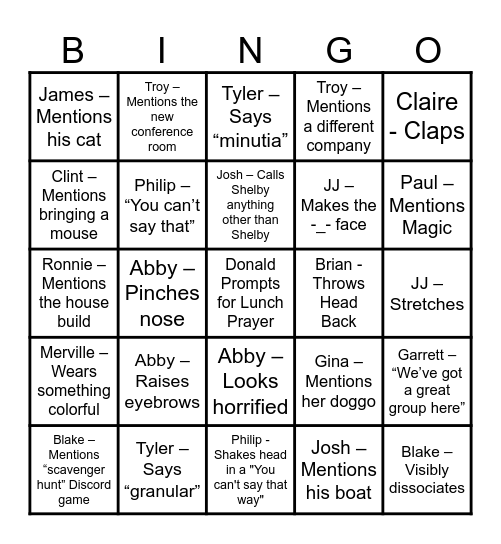 | B | I | N | G | O |
|---|---|---|---|---|
| James – Mentions his cat | Troy – Mentions the new conference room | Tyler – Says “minutia” | Troy – Mentions a different company | Claire - Claps |
| Clint – Mentions bringing a mouse | Philip – “You can’t say that” | Josh – Calls Shelby anything other than Shelby | JJ – Makes the -_- face | Paul – Mentions Magic |
| Ronnie – Mentions the house build | Abby – Pinches nose | Donald Prompts for Lunch Prayer | Brian - Throws Head Back | JJ – Stretches |
| Merville – Wears something colorful | Abby – Raises eyebrows | Abby – Looks horrified | Gina – Mentions her doggo | Garrett – “We’ve got a great group here” |
| Blake – Mentions “scavenger hunt” Discord game | Tyler – Says “granular” | Philip - Shakes head in a "You can't say that way" | Josh – Mentions his boat | Blake – Visibly dissociates |